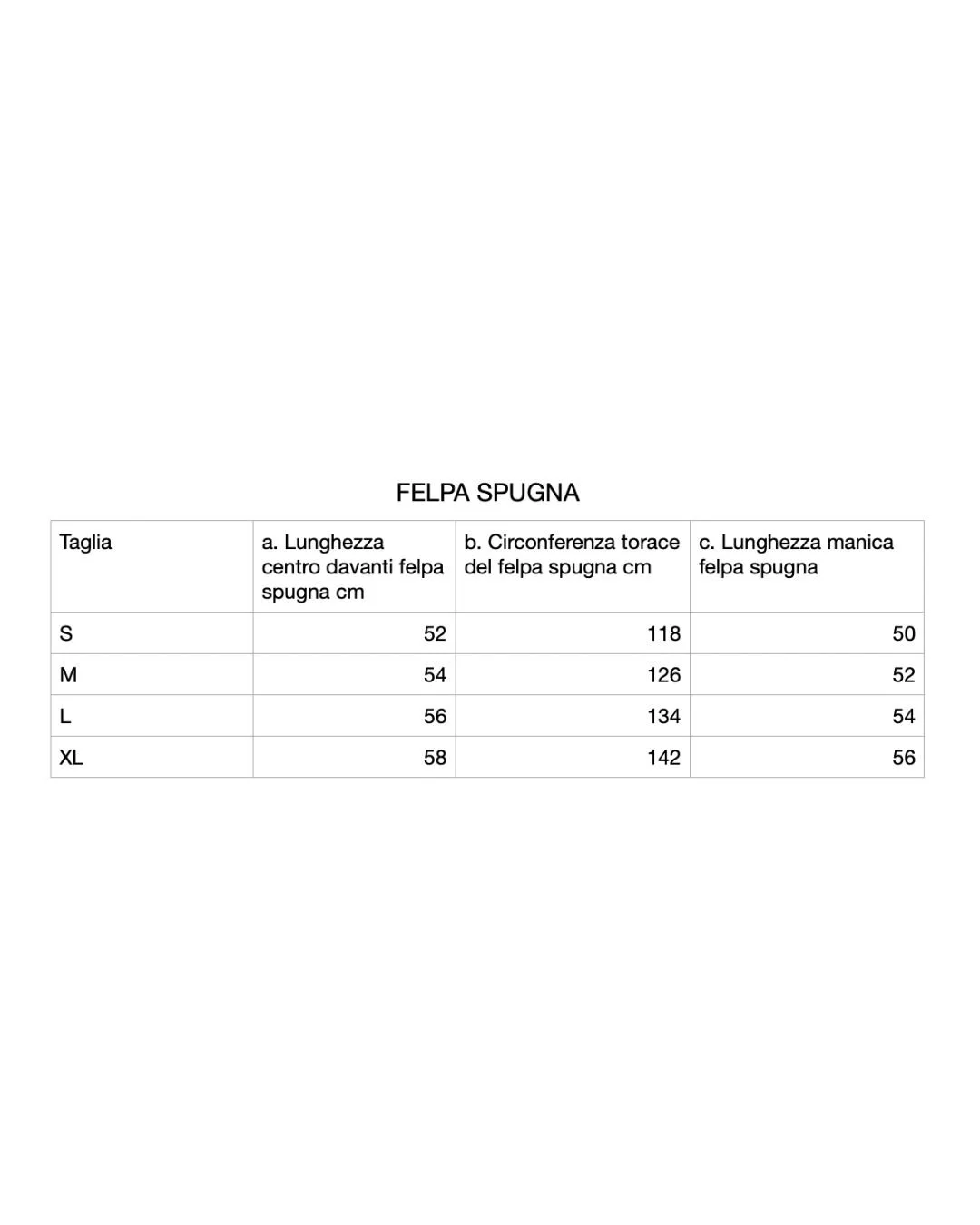 FELPA SPUGNA

| Taglia | a. Lunghezza centro davanti felpa spugna cm | b. Circonferenza torace del felpa spugna cm | c. Lunghezza manica felpa spugna |
|---|---|---|---|
| S | 52 | 118 | 50 |
| M | 54 | 126 | 52 |
| L | 56 | 134 | 54 |
| XL | 58 | 142 | 56 |